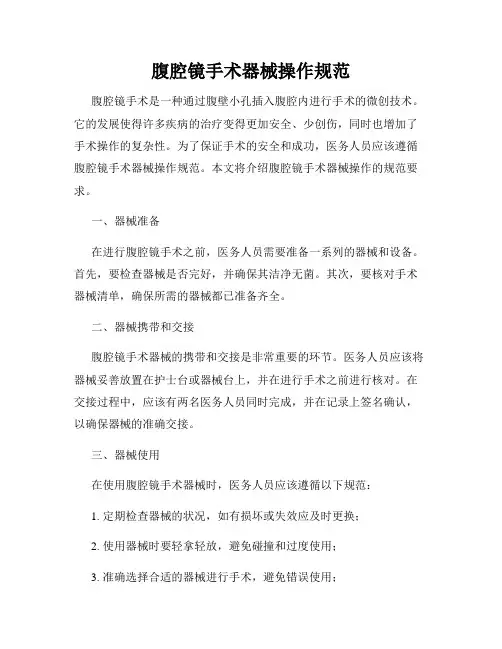 腹腔镜手术器械操作规范

腹腔镜手术是一种通过腹壁小孔插入腹腔内进行手术的微创技术。它的发展使得许多疾病的治疗变得更加安全、少创伤，同时也增加了手术操作的复杂性。为了保证手术的安全和成功，医务人员应该遵循腹腔镜手术器械操作规范。本文将介绍腹腔镜手术器械操作的规范要求。

一、器械准备

在进行腹腔镜手术之前，医务人员需要准备一系列的器械和设备。首先，要检查器械是否完好，并确保其洁净无菌。其次，要核对手术器械清单，确保所需的器械都已准备齐全。

二、器械携带和交接

腹腔镜手术器械的携带和交接是非常重要的环节。医务人员应该将器械妥善放置在护士台或器械台上，并在进行手术之前进行核对。在交接过程中，应该有两名医务人员同时完成，并在记录上签名确认，以确保器械的准确交接。

三、器械使用

在使用腹腔镜手术器械时，医务人员应该遵循以下规范：

1. 定期检查器械的状况，如有损坏或失效应及时更换；

2. 使用器械时要轻拿轻放，避免碰撞和过度使用；

3. 准确选择合适的器械进行手术，避免错误使用；